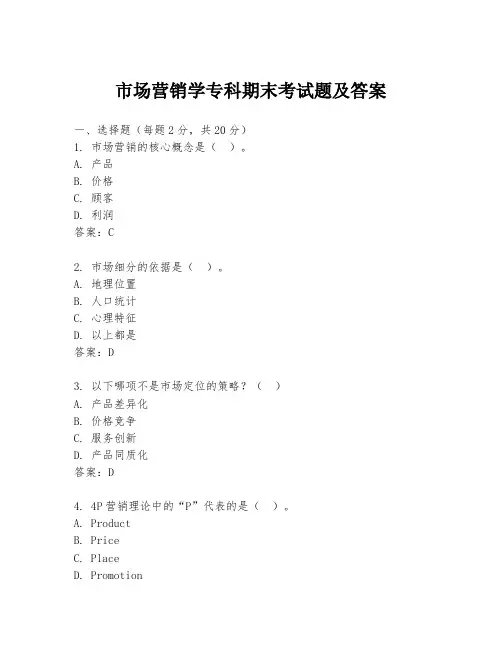 市场营销学专科期末考试题及答案

一、选择题（每题2分，共20分）
1. 市场营销的核心概念是（ ）。
A. 产品
B. 价格
C. 顾客
D. 利润
答案：C

2. 市场细分的依据是（ ）。
A. 地理位置
B. 人口统计
C. 心理特征
D. 以上都是
答案：D

3. 以下哪项不是市场定位的策略？（ ）
A. 产品差异化
B. 价格竞争
C. 服务创新
D. 产品同质化
答案：D

4. 4P营销理论中的“P”代表的是（ ）。
A. Product
B. Price
C. Place
D. Promotion